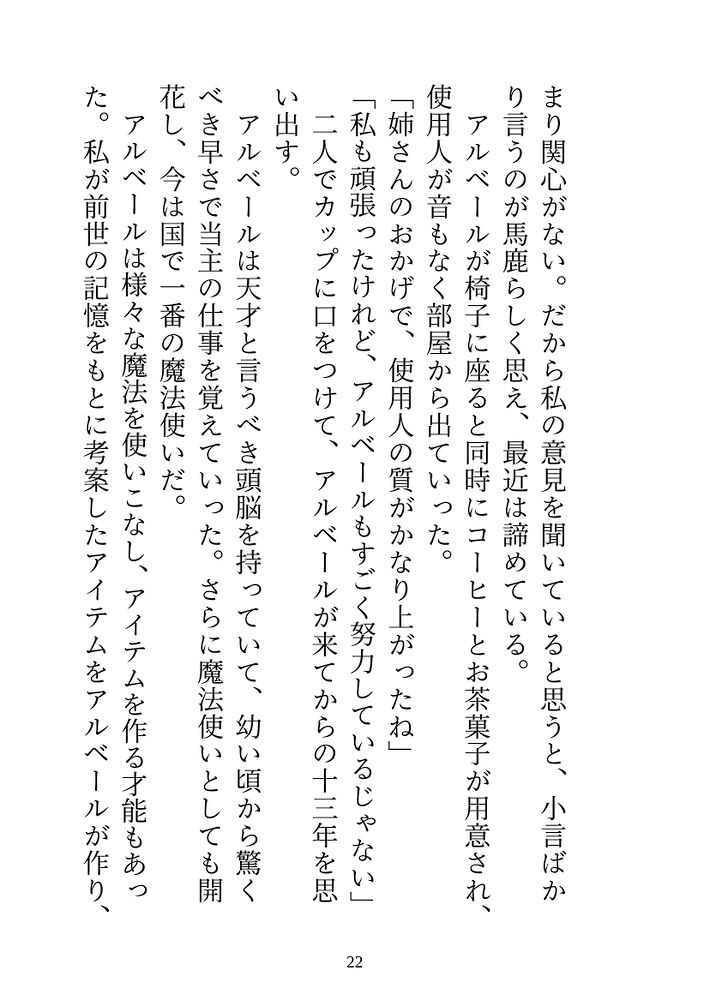 まり関心がない。だから私の意見を聞いていると思うと、小言ばかり言うのが馬鹿らしく思え、最近は諦めている。

アルベールが椅子に座ると同時にコーヒーとお茶菓子が用意され、使用人が音もなく部屋から出ていった。

「姉さんのおかげで、使用人の質がかなり上がったね」

「私も頑張ったけれど、アルベールもすごく努力しているじゃない」

二人でカップに口をつけて、アルベールが来てからの十三年を思い出す。

アルベールは天才と言うべき頭脳を持っていて、幼い頃から驚くべき早さで当主の仕事を覚えていった。さらに魔法使いとしても開花し、今は国で一番の魔法使いだ。

アルベールは様々な魔法を使いこなし、アイテムを作る才能もあった。私が前世の記憶をもとに考案したアイテムをアルベールが作り、

22